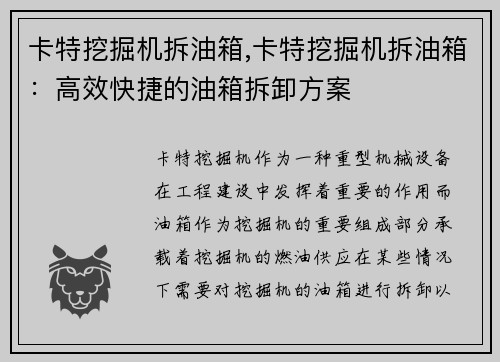 卡特挖掘机拆油箱,卡特挖掘机拆油箱：高效快捷的油箱拆卸方案

卡特挖掘机作为一种重型机械设备在工程建设中发挥着重要的作用而油箱作为挖掘机的重要组成部分承载着挖掘机的燃油供应在某些情况下需要对挖掘机的油箱进行拆卸以